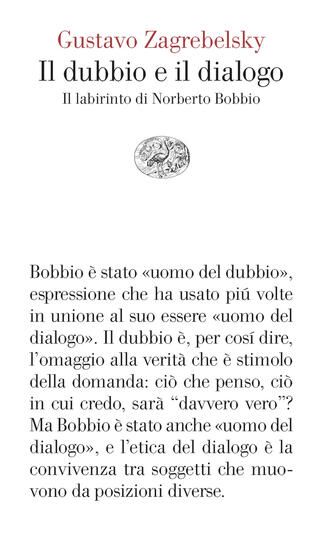 Gustavo Zagrebelsky
Il dubbio e il dialogo
Il labirinto di Norberto Bobbio

Bobbio è stato «uomo del dubbio», espressione che ha usato piú volte in unione al suo essere «uomo del dialogo». Il dubbio è, per cosí dire, l'omaggio alla verità che è stimolo della domanda: ciò che penso, ciò in cui credo, sarà "davvero vero"? Ma Bobbio è stato anche «uomo del dialogo», e l'etica del dialogo è la convivenza tra soggetti che muovono da posizioni diverse.